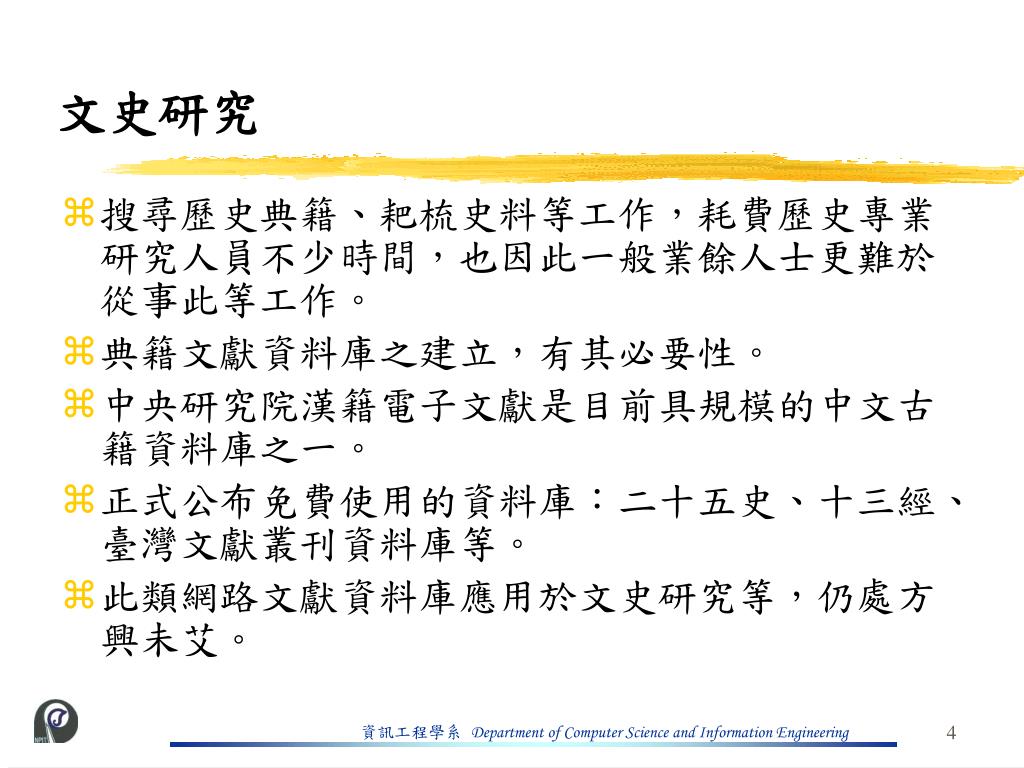 文史研究

⌘搜尋歷史典籍、耙梳史料等工作，耗費歷史專業研究人員不少時間，也因此一般業餘人士更難於從事此等工作。

⌘典籍文獻資料庫之建立，有其必要性。

⌘中央研究院漢籍電子文獻是目前具規模的中文古籍資料庫之一。

⌘正式公布免費使用的資料庫：二十五史、十三經、臺灣文獻叢刊資料庫等。

⌘此類網路文獻資料庫應用於文史研究等，仍處方興未艾。

資訊工程學系 Department of Computer Science and Information Engineering 4